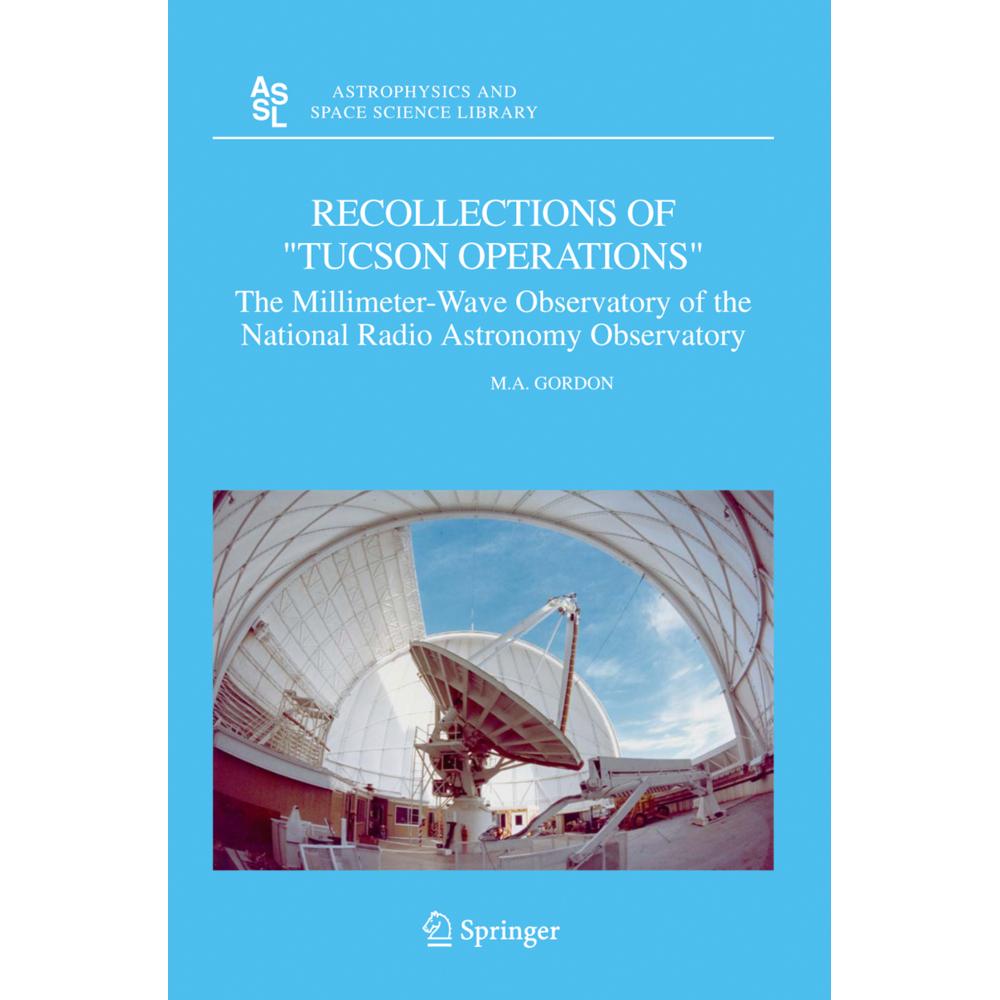 ASSL

ASTROPHYSICS AND SPACE SCIENCE LIBRARY

RECOLLECTIONS OF "TUCSON OPERATIONS"

The Millimeter-Wave Observatory of the National Radio Astronomy Observatory

M.A. GORDON

Springer